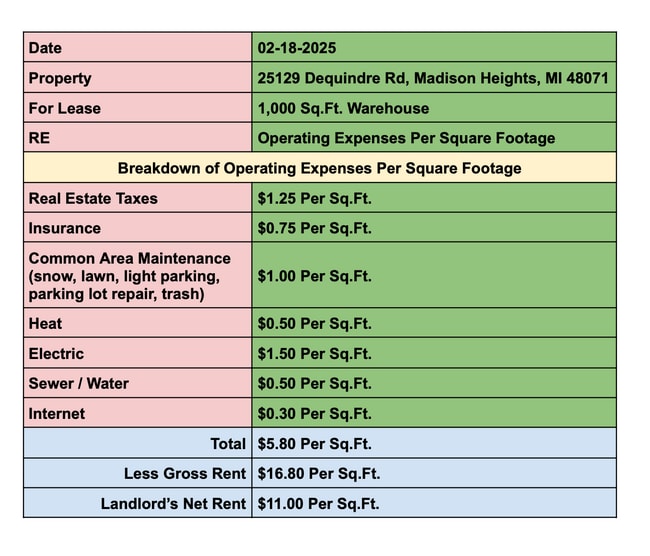 | Date | 02-18-2025 |
|---|---|
| Property | 25129 Dequindre Rd, Madison Heights, MI 48071 |
| For Lease | 1,000 Sq.Ft. Warehouse |
| RE | Operating Expenses Per Square Footage |
| Breakdown of Operating Expenses Per Square Footage | |
| Real Estate Taxes | $1.25 Per Sq.Ft. |
| Insurance | $0.75 Per Sq.Ft. |
| Common Area Maintenance (snow, lawn, light parking, parking lot repair, trash) | $1.00 Per Sq.Ft. |
| Heat | $0.50 Per Sq.Ft. |
| Electric | $1.50 Per Sq.Ft. |
| Sewer / Water | $0.50 Per Sq.Ft. |
| Internet | $0.30 Per Sq.Ft. |
| Total | $5.80 Per Sq.Ft. |
| Less Gross Rent | $16.80 Per Sq.Ft. |
| Landlord's Net Rent | $11.00 Per Sq.Ft. |